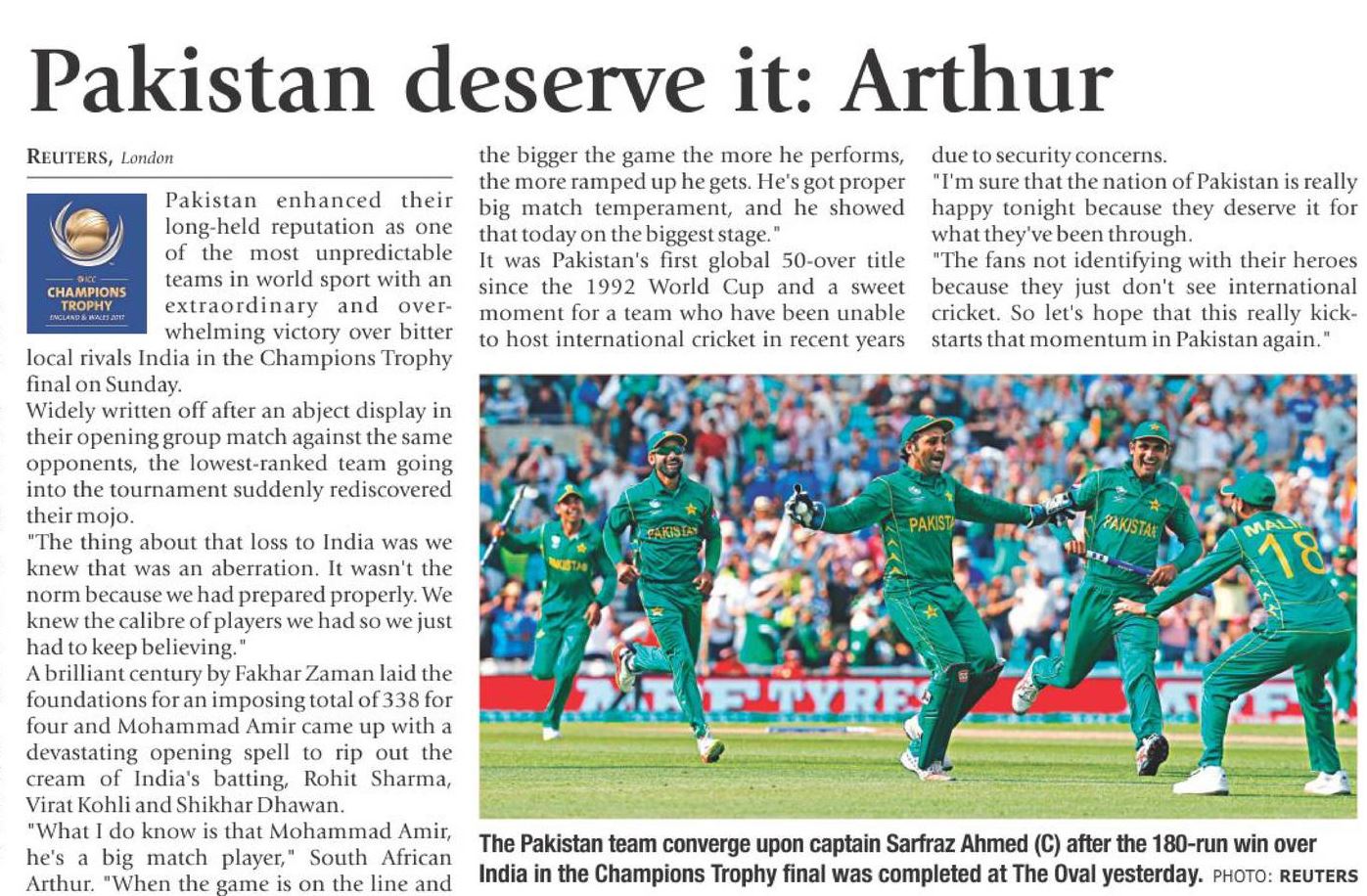 Pakistan deserve it: Arthur

REUTERS, London

ICC
CHAMPIONS TROPHY
ENGLAND & WALES 2017

Pakistan enhanced their long-held reputation as one of the most unpredictable teams in world sport with an extraordinary and overwhelming victory over bitter local rivals India in the Champions Trophy final on Sunday.

Widely written off after an abject display in their opening group match against the same opponents, the lowest-ranked team going into the tournament suddenly rediscovered their mojo.

"The thing about that loss to India was we knew that was an aberration. It wasn't the norm because we had prepared properly. We knew the calibre of players we had so we just had to keep believing."

A brilliant century by Fakhar Zaman laid the foundations for an imposing total of 338 for four and Mohammad Amir came up with a devastating opening spell to rip out the cream of India's batting, Rohit Sharma, Virat Kohli and Shikhar Dhawan.

"What I do know is that Mohammad Amir, he's a big match player," South African Arthur. "When the game is on the line and the bigger the game the more he performs, the more ramped up he gets. He's got proper big match temperament, and he showed that today on the biggest stage."

It was Pakistan's first global 50-over title since the 1992 World Cup and a sweet moment for a team who have been unable to host international cricket in recent years due to security concerns.

"I'm sure that the nation of Pakistan is really happy tonight because they deserve it for what they've been through.

"The fans not identifying with their heroes because they just don't see international cricket. So let's hope that this really kick-starts that momentum in Pakistan again."

The Pakistan team converge upon captain Sarfraz Ahmed (C) after the 180-run win over India in the Champions Trophy final was completed at The Oval yesterday. PHOTO: REUTERS